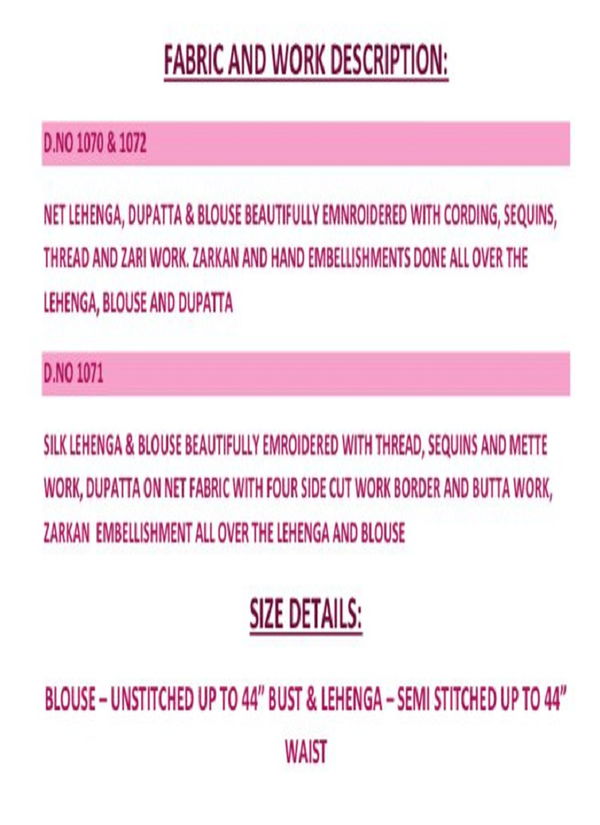 FABRIC AND WORK DESCRIPTION:

D.NO 1070 & 1072

NET LEHENGA, DUPATTA & BLOUSE BEAUTIFULLY EMNROIDERED WITH CORDING, SEQUINS, THREAD AND ZARI WORK. ZARKAN AND HAND EMBELLISHMENTS DONE ALL OVER THE LEHENGA, BLOUSE AND DUPATTA

D.NO 1071

SILK LEHENGA & BLOUSE BEAUTIFULLY EMROIDERED WITH THREAD, SEQUINS AND METTE WORK, DUPATTA ON NET FABRIC WITH FOUR SIDE CUT WORK BORDER AND BUTTA WORK, ZARKAN EMBELLISHMENT ALL OVER THE LEHENGA AND BLOUSE

SIZE DETAILS:

BLOUSE – UNSTITCHED UP TO 44" BUST & LEHENGA – SEMI STITCHED UP TO 44" WAIST